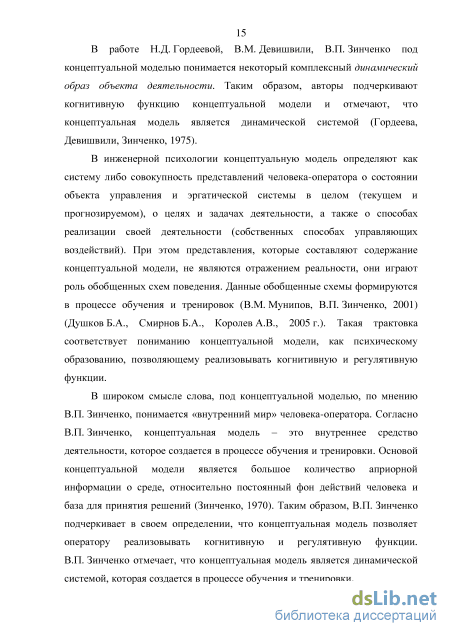 15

В работе Н.Д. Гордеевой, В.М. Девишвили, В.П. Зинченко под концептуальной моделью понимается некоторый комплексный динамический образ объекта деятельности. Таким образом, авторы подчеркивают когнитивную функцию концептуальной модели и отмечают, что концептуальная модель является динамической системой (Гордеева, Девишвили, Зинченко, 1975).

В инженерной психологии концептуальную модель определяют как систему либо совокупность представлений человека-оператора о состоянии объекта управления и эргатической системы в целом (текущем и прогнозируемом), о целях и задачах деятельности, а также о способах реализации своей деятельности (собственных способах управляющих воздействий). При этом представления, которые составляют содержание концептуальной модели, не являются отражением реальности, они играют роль обобщенных схем поведения. Данные обобщенные схемы формируются в процессе обучения и тренировок (В.М. Мунипов, В.П. Зинченко, 2001) (Душков Б.А., Смирнов Б.А., Королев А.В., 2005 г.). Такая трактовка соответствует пониманию концептуальной модели, как психическому образованию, позволяющему реализовывать когнитивную и регулятивную функции.

В широком смысле слова, под концептуальной моделью, по мнению В.П. Зинченко, понимается «внутренний мир» человека-оператора. Согласно В.П. Зинченко, концептуальная модель – это внутреннее средство деятельности, которое создается в процессе обучения и тренировки. Основой концептуальной модели является большое количество априорной информации о среде, относительно постоянный фон действий человека и база для принятия решений (Зинченко, 1970). Таким образом, В.П. Зинченко подчеркивает в своем определении, что концептуальная модель позволяет оператору реализовывать когнитивную и регулятивную функции. В.П. Зинченко отмечает, что концептуальная модель является динамической системой, которая создается в процессе обучения и тренировки.

dsLib.net
библиотека диссертаций